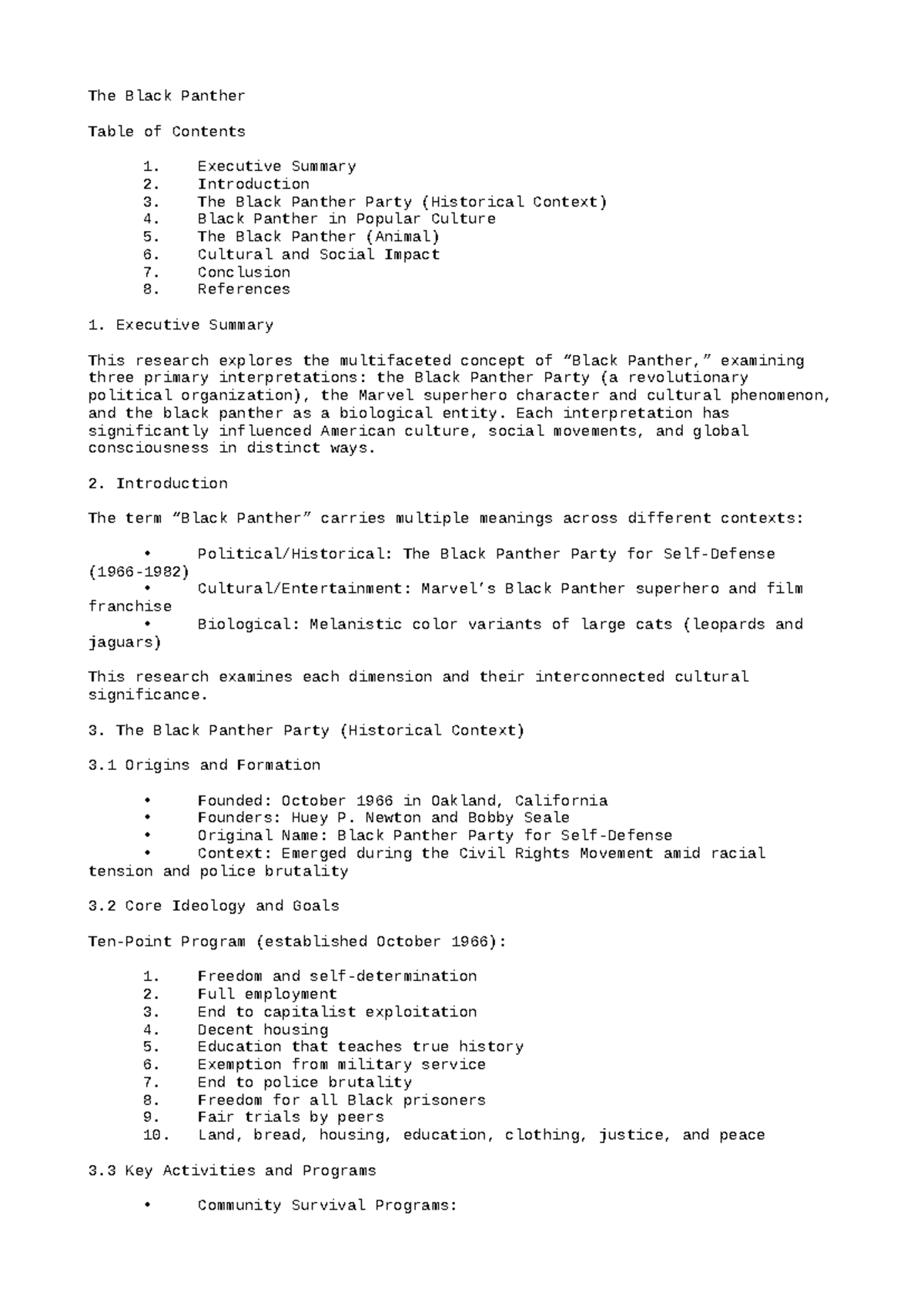 The Black Panther

Table of Contents

1. Executive Summary
2. Introduction
3. The Black Panther Party (Historical Context)
4. Black Panther in Popular Culture
5. The Black Panther (Animal)
6. Cultural and Social Impact
7. Conclusion
8. References

1. Executive Summary

This research explores the multifaceted concept of “Black Panther,” examining three primary interpretations: the Black Panther Party (a revolutionary political organization), the Marvel superhero character and cultural phenomenon, and the black panther as a biological entity. Each interpretation has significantly influenced American culture, social movements, and global consciousness in distinct ways.

2. Introduction

The term “Black Panther” carries multiple meanings across different contexts:

• Political/Historical: The Black Panther Party for Self-Defense (1966-1982)
• Cultural/Entertainment: Marvel’s Black Panther superhero and film franchise
• Biological: Melanistic color variants of large cats (leopards and jaguars)

This research examines each dimension and their interconnected cultural significance.

3. The Black Panther Party (Historical Context)

3.1 Origins and Formation

• Founded: October 1966 in Oakland, California
• Founders: Huey P. Newton and Bobby Seale
• Original Name: Black Panther Party for Self-Defense
• Context: Emerged during the Civil Rights Movement amid racial tension and police brutality

3.2 Core Ideology and Goals

Ten-Point Program (established October 1966):

1. Freedom and self-determination
2. Full employment
3. End to capitalist exploitation
4. Decent housing
5. Education that teaches true history
6. Exemption from military service
7. End to police brutality
8. Freedom for all Black prisoners
9. Fair trials by peers
10. Land, bread, housing, education, clothing, justice, and peace

3.3 Key Activities and Programs

• Community Survival Programs: